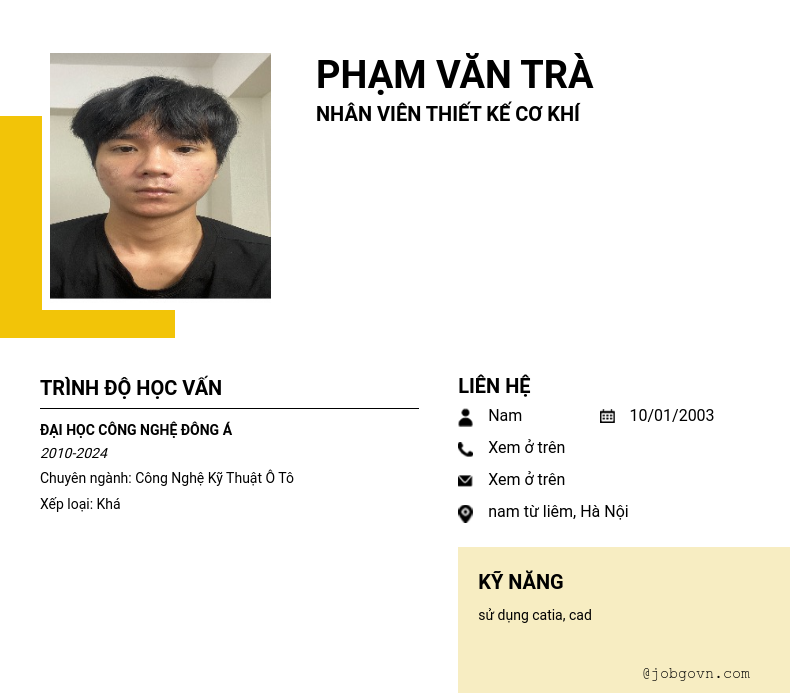 PHẠM VĂN TRÀ
NHÂN VIÊN THIẾT KẾ CƠ KHÍ

TRÌNH ĐỘ HỌC VẤN

ĐẠI HỌC CÔNG NGHỆ ĐÔNG Á
2010-2024
Chuyên ngành: Công Nghệ Kỹ Thuật Ô Tô
Xếp loại: Khá

LIÊN HỆ
Nam
10/01/2003
Xem ở trên
Xem ở trên
nam từ liêm, Hà Nội

KỸ NĂNG
sử dụng catia, cad

@jobgovn.com